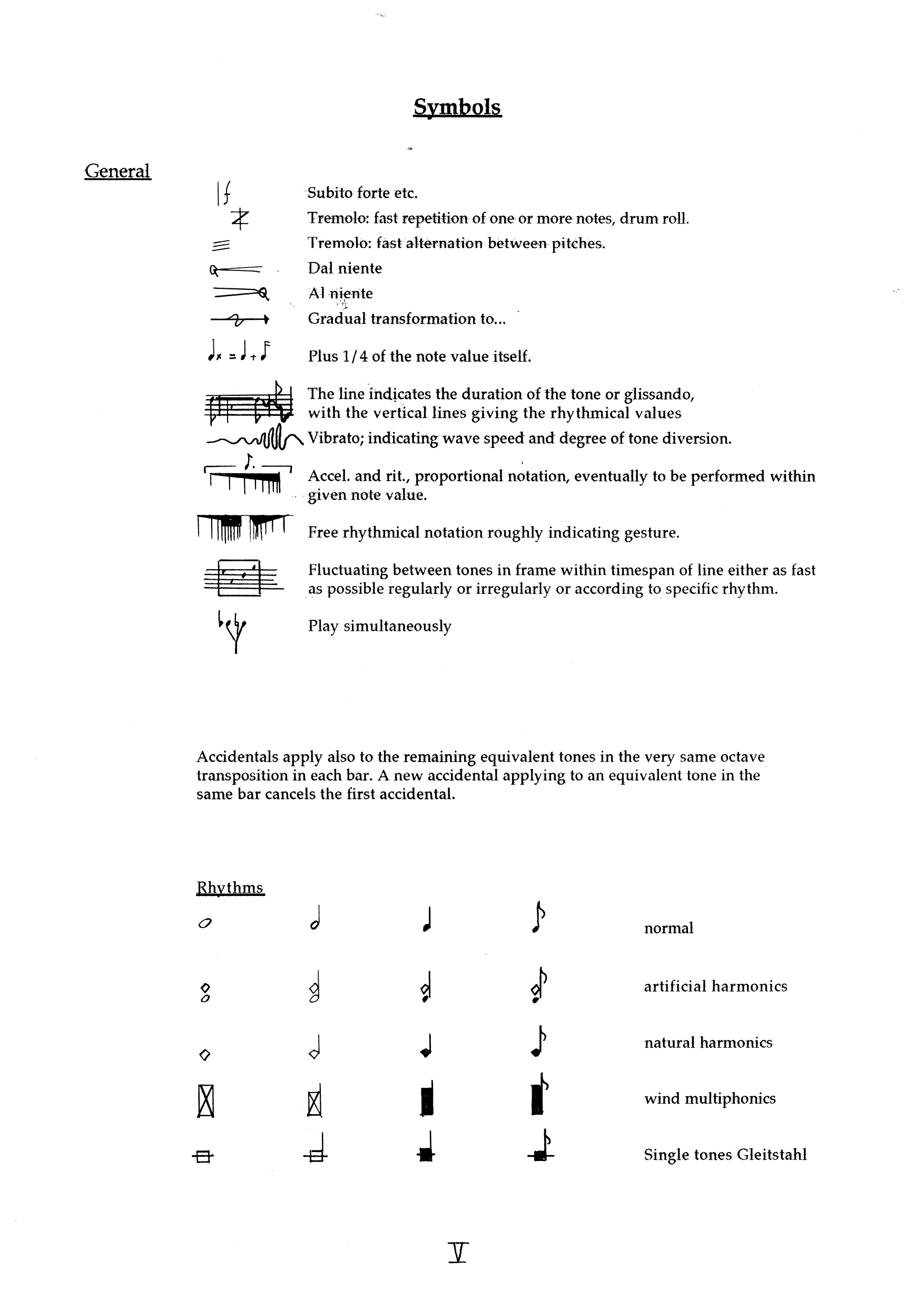 Symbols

General

Subito forte etc.

Tremolo: fast repetition of one or more notes, drum roll.

Tremolo: fast alternation between pitches.

Dal niente

Al niente

Gradual transformation to...

Plus 1/4 of the note value itself.

The line indicates the duration of the tone or glissando, with the vertical lines giving the rhythmical values

Vibrato; indicating wave speed and degree of tone diversion.

Accel. and rit., proportional notation, eventually to be performed within given note value.

Free rhythmical notation roughly indicating gesture.

Fluctuating between tones in frame within timespan of line either as fast as possible regularly or irregularly or according to specific rhythm.

Play simultaneously

Accidentals apply also to the remaining equivalent tones in the very same octave transposition in each bar. A new accidental applying to an equivalent tone in the same bar cancels the first accidental.

Rhythms

normal

artificial harmonics

natural harmonics

wind multiphonics

Single tones Gleitstahl

V